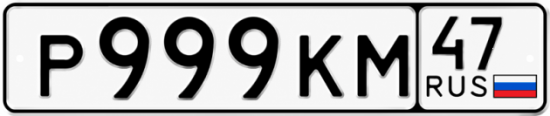 Р999КМ 47 RUS